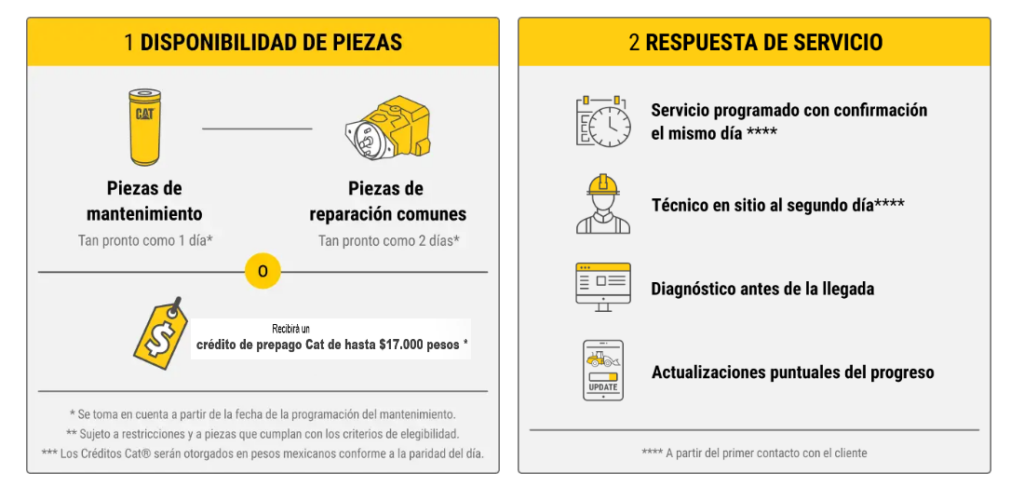 1 DISPONIBILIDAD DE PIEZAS

CAT

Piezas de mantenimiento
Tan pronto como 1 día*

Piezas de reparación comunes
Tan pronto como 2 días*

O

$

Recibirá un
crédito de prepago Cat de hasta $17.000 pesos *

* Se toma en cuenta a partir de la fecha de la programación del mantenimiento.
** Sujeto a restricciones y a piezas que cumplan con los criterios de elegibilidad.
*** Los Créditos Cat® serán otorgados en pesos mexicanos conforme a la paridad del día.

2 RESPUESTA DE SERVICIO

Servicio programado con confirmación el mismo día ****

Técnico en sitio al segundo día****

Diagnóstico antes de la llegada

UPDATE

Actualizaciones puntuales del progreso

**** A partir del primer contacto con el cliente